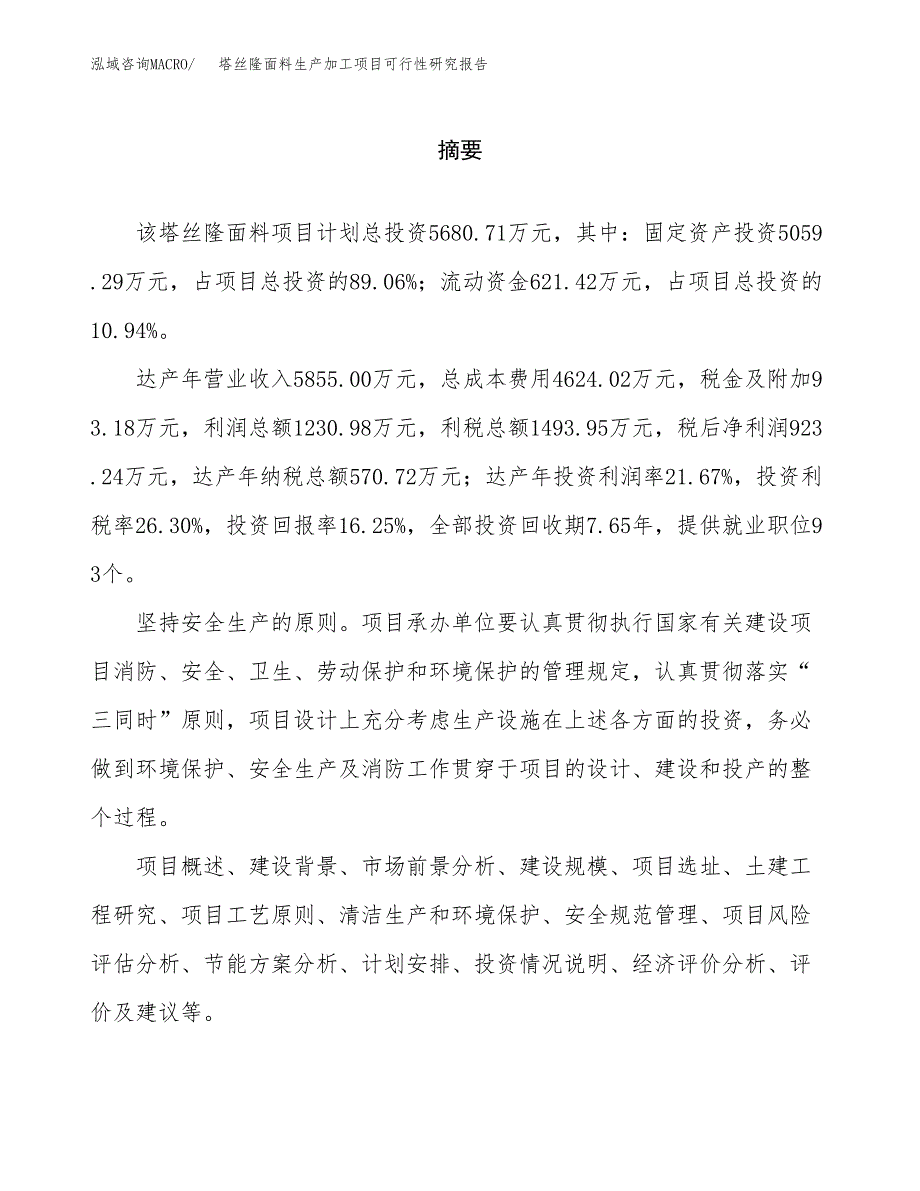 泓域咨询MACRO/　塔丝隆面料生产加工项目可行性研究报告

摘要

该塔丝隆面料项目计划总投资5680.71万元，其中：固定资产投资5059.29万元，占项目总投资的89.06%；流动资金621.42万元，占项目总投资的10.94%。

达产年营业收入5855.00万元，总成本费用4624.02万元，税金及附加93.18万元，利润总额1230.98万元，利税总额1493.95万元，税后净利润923.24万元，达产年纳税总额570.72万元；达产年投资利润率21.67%，投资利税率26.30%，投资回报率16.25%，全部投资回收期7.65年，提供就业职位93个。

坚持安全生产的原则。项目承办单位要认真贯彻执行国家有关建设项目消防、安全、卫生、劳动保护和环境保护的管理规定，认真贯彻落实“三同时”原则，项目设计上充分考虑生产设施在上述各方面的投资，务必做到环境保护、安全生产及消防工作贯穿于项目的设计、建设和投产的整个过程。

项目概述、建设背景、市场前景分析、建设规模、项目选址、土建工程研究、项目工艺原则、清洁生产和环境保护、安全规范管理、项目风险评估分析、节能方案分析、计划安排、投资情况说明、经济评价分析、评价及建议等。